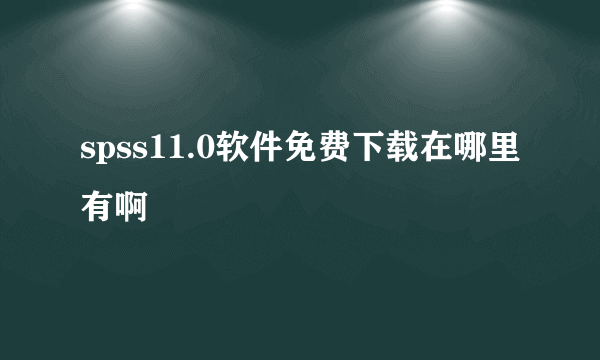 spss11.0软件免费下载在哪里有啊